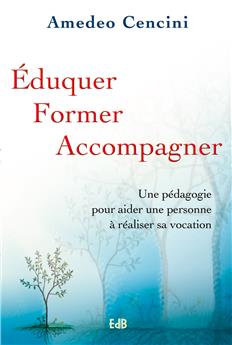 Amedeo Cencini

Éduquer
Former
Accompagner

Une pédagogie
pour aider une personne
à réaliser sa vocation

EdB